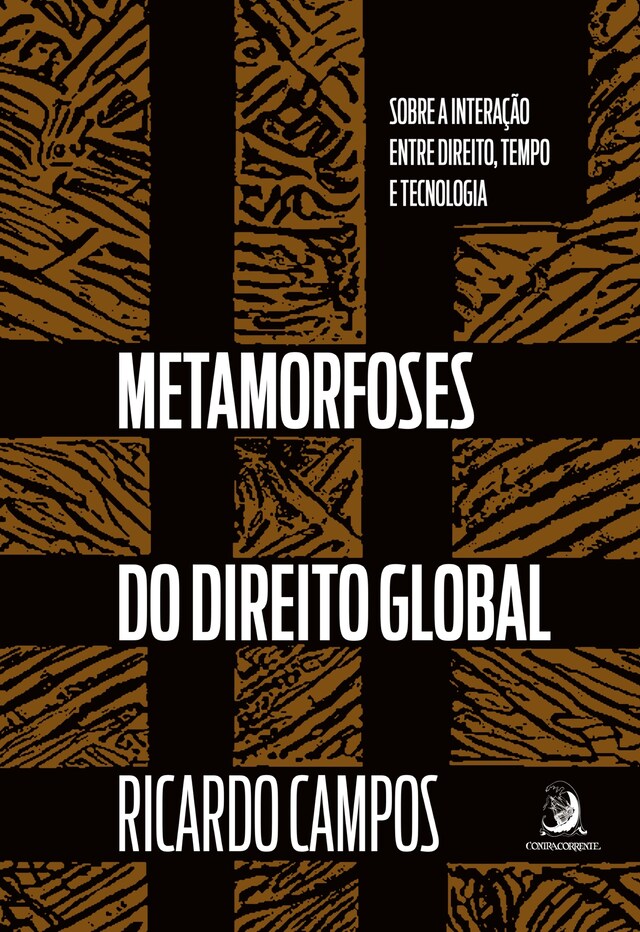 SOBRE A INTERAÇÃO ENTRE DIREITO, TEMPO E TECNOLOGIA

METAMORFOSES DO DIREITO GLOBAL

RICARDO CAMPOS

CONTRACORRENTE